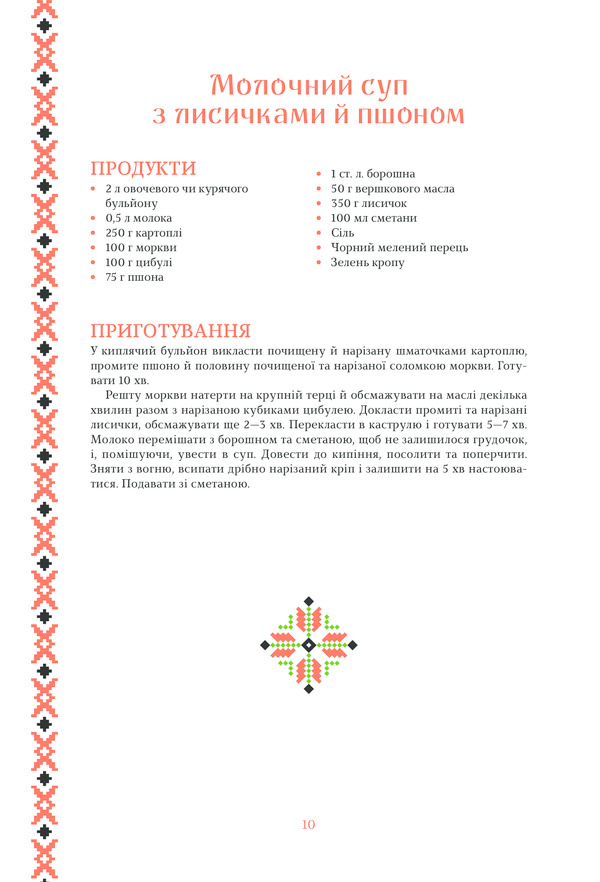 Молочний суп з лисичками й пшоном

ПРОДУКТИ

- 2 л овочевого чи курячого бульйону
- 0,5 л молока
- 250 г картоплі
- 100 г моркви
- 100 г цибулі
- 75 г пшона
- 1 ст. л. борошна
- 50 г вершкового масла
- 350 г лисичок
- 100 мл сметани
- Сіль
- Чорний мелений перець
- Зелень кропу

ПРИГОТУВАННЯ

У киплячий бульйон викласти почищену й нарізану шматочками картоплю, промите пшоно й половину почищеної та нарізаної соломкою моркви. Готувати 10 хв.

Решту моркви натерти на крупній терці й обсмажувати на маслі декілька хвилин разом з нарізаною кубиками цибулею. Докласти промиті та нарізані лисички, обсмажувати ще 2—3 хв. Перекласти в каструлю і готувати 5—7 хв. Молоко перемішати з борошном та сметаною, щоб не залишилося грудочок, і, помішуючи, увести в суп. Довести до кипіння, посолити та поперчити. Зняти з вогню, всипати дрібно нарізаний кріп і залишити на 5 хв настоюватися. Подавати зі сметаною.

10